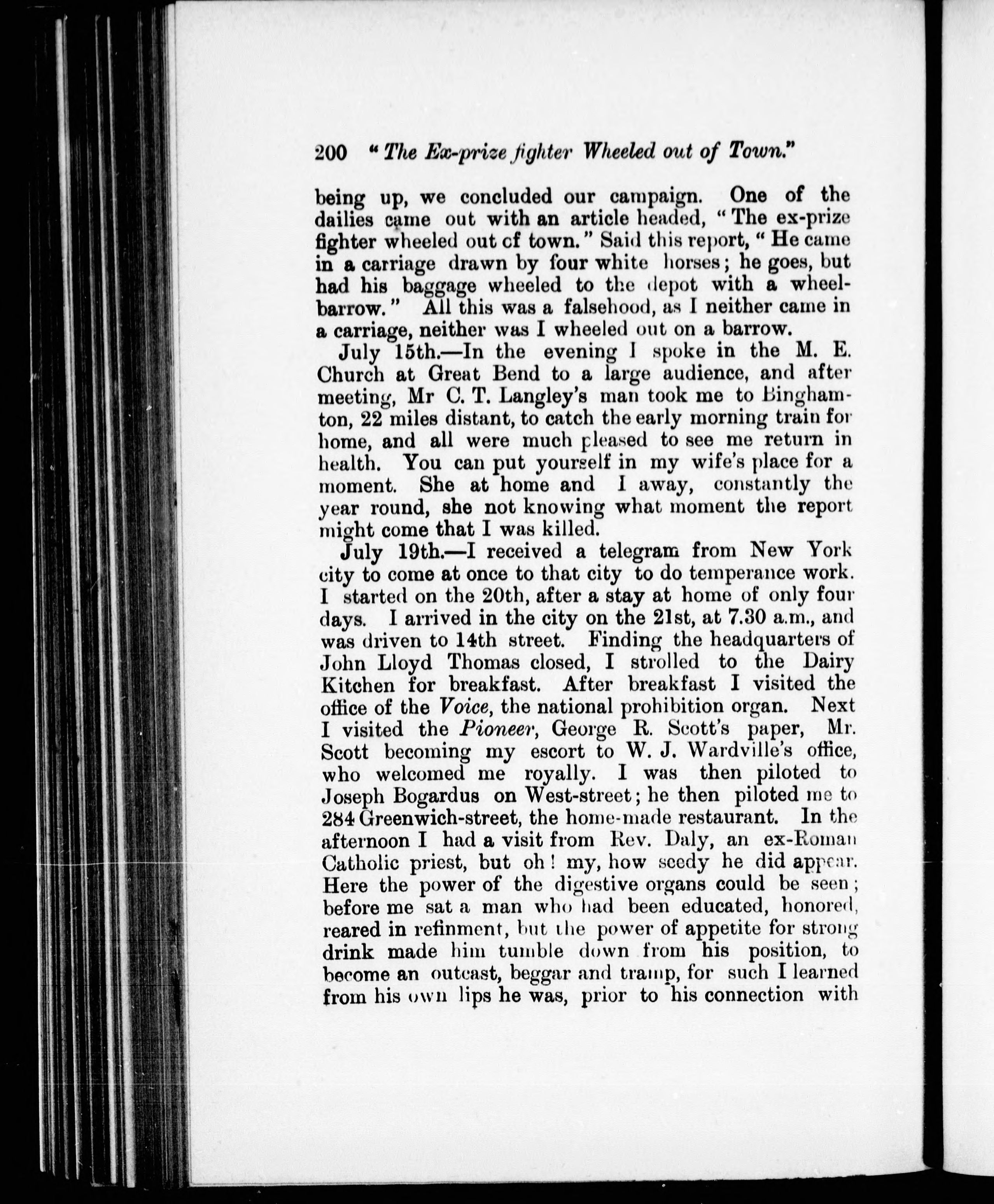 200 "The Ex-prize fighter Wheeled out of Town."

being up, we concluded our campaign. One of the dailies came out with an article headed, "The ex-prize fighter wheeled out cf town." Said this report, "He came in a carriage drawn by four white horses; he goes, but had his baggage wheeled to the depot with a wheelbarrow." All this was a falsehood, as I neither came in a carriage, neither was I wheeled out on a barrow.

July 15th.—In the evening I spoke in the M. E. Church at Great Bend to a large audience, and after meeting, Mr C. T. Langley's man took me to Binghamton, 22 miles distant, to catch the early morning train for home, and all were much pleased to see me return in health. You can put yourself in my wife's place for a moment. She at home and I away, constantly the year round, she not knowing what moment the report might come that I was killed.

July 19th.—I received a telegram from New York city to come at once to that city to do temperance work. I started on the 20th, after a stay at home of only four days. I arrived in the city on the 21st, at 7.30 a.m., and was driven to 14th street. Finding the headquarters of John Lloyd Thomas closed, I strolled to the Dairy Kitchen for breakfast. After breakfast I visited the office of the Voice, the national prohibition organ. Next I visited the Pioneer, George R. Scott's paper, Mr. Scott becoming my escort to W. J. Wardville's office, who welcomed me royally. I was then piloted to Joseph Bogardus on West-street; he then piloted me to 284 Greenwich-street, the home-made restaurant. In the afternoon I had a visit from Rev. Daly, an ex-Roman Catholic priest, but oh! my, how seedy he did appear. Here the power of the digestive organs could be seen; before me sat a man who had been educated, honored, reared in refinment, but the power of appetite for strong drink made him tumble down from his position, to become an outcast, beggar and tramp, for such I learned from his own lips he was, prior to his connection with